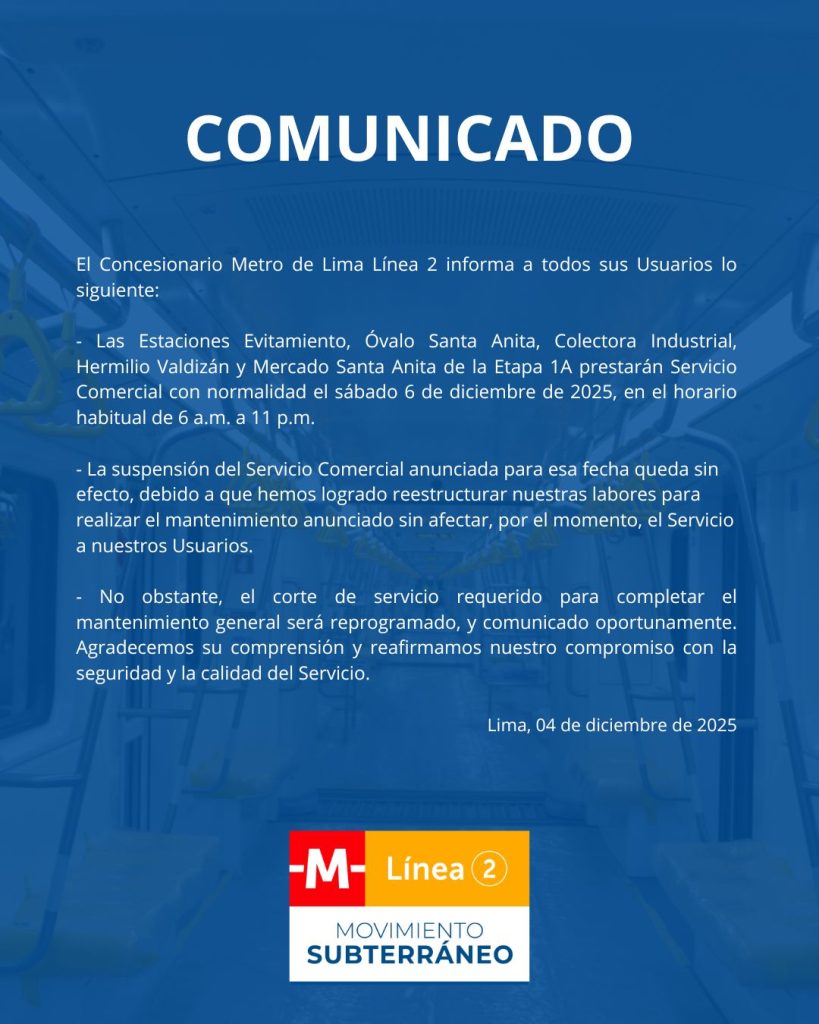 COMUNICADO

El Concesionario Metro de Lima Línea 2 informa a todos sus Usuarios lo siguiente:

- Las Estaciones Evitamiento, Óvalo Santa Anita, Colectora Industrial, Hermilio Valdizán y Mercado Santa Anita de la Etapa 1A prestarán Servicio Comercial con normalidad el sábado 6 de diciembre de 2025, en el horario habitual de 6 a.m. a 11 p.m.

- La suspensión del Servicio Comercial anunciada para esa fecha queda sin efecto, debido a que hemos logrado reestructurar nuestras labores para realizar el mantenimiento anunciado sin afectar, por el momento, el Servicio a nuestros Usuarios.

- No obstante, el corte de servicio requerido para completar el mantenimiento general será reprogramado, y comunicado oportunamente. Agradecemos su comprensión y reafirmamos nuestro compromiso con la seguridad y la calidad del Servicio.

Lima, 04 de diciembre de 2025

-M- Línea 2

MOVIMIENTO
SUBTERRÁNEO